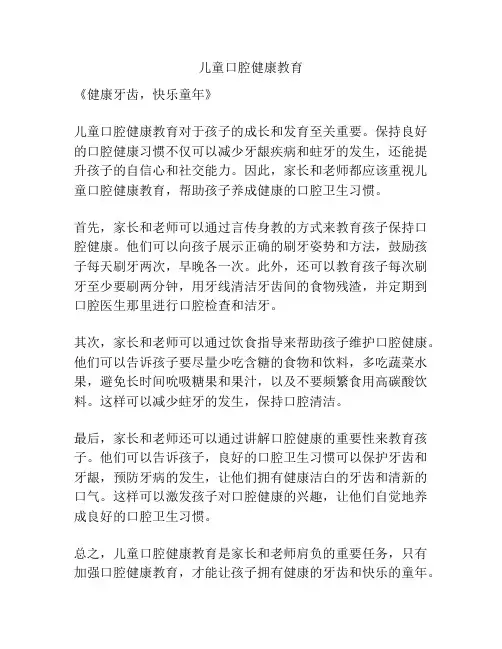 儿童口腔健康教育

《健康牙齿，快乐童年》

儿童口腔健康教育对于孩子的成长和发育至关重要。保持良好的口腔健康习惯不仅可以减少牙龈疾病和蛀牙的发生，还能提升孩子的自信心和社交能力。因此，家长和老师都应该重视儿童口腔健康教育，帮助孩子养成健康的口腔卫生习惯。

首先，家长和老师可以通过言传身教的方式来教育孩子保持口腔健康。他们可以向孩子展示正确的刷牙姿势和方法，鼓励孩子每天刷牙两次，早晚各一次。此外，还可以教育孩子每次刷牙至少要刷两分钟，用牙线清洁牙齿间的食物残渣，并定期到口腔医生那里进行口腔检查和洁牙。

其次，家长和老师可以通过饮食指导来帮助孩子维护口腔健康。他们可以告诉孩子要尽量少吃含糖的食物和饮料，多吃蔬菜水果，避免长时间吮吸糖果和果汁，以及不要频繁食用高碳酸饮料。这样可以减少蛀牙的发生，保持口腔清洁。

最后，家长和老师还可以通过讲解口腔健康的重要性来教育孩子。他们可以告诉孩子，良好的口腔卫生习惯可以保护牙齿和牙龈，预防牙病的发生，让他们拥有健康洁白的牙齿和清新的口气。这样可以激发孩子对口腔健康的兴趣，让他们自觉地养成良好的口腔卫生习惯。

总之，儿童口腔健康教育是家长和老师肩负的重要任务，只有加强口腔健康教育，才能让孩子拥有健康的牙齿和快乐的童年。